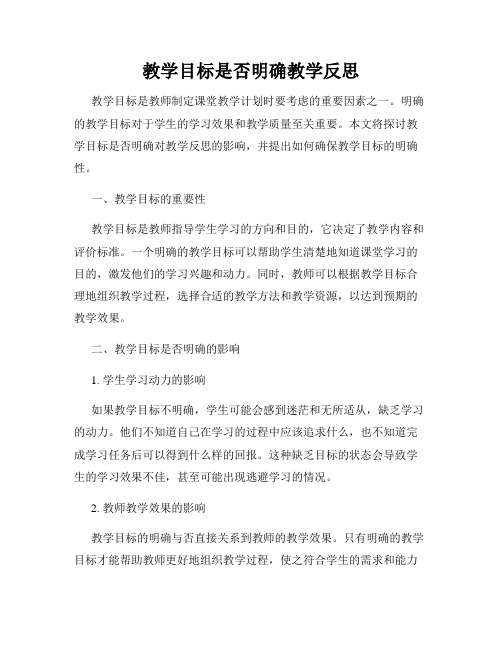 教学目标是否明确教学反思

教学目标是教师制定课堂教学计划时要考虑的重要因素之一。明确的教学目标对于学生的学习效果和教学质量至关重要。本文将探讨教学目标是否明确对教学反思的影响，并提出如何确保教学目标的明确性。

一、教学目标的重要性

教学目标是教师指导学生学习的方向和目的，它决定了教学内容和评价标准。一个明确的教学目标可以帮助学生清楚地知道课堂学习的目的，激发他们的学习兴趣和动力。同时，教师可以根据教学目标合理地组织教学过程，选择合适的教学方法和教学资源，以达到预期的教学效果。

二、教学目标是否明确的影响

1. 学生学习动力的影响

如果教学目标不明确，学生可能会感到迷茫和无所适从，缺乏学习的动力。他们不知道自己在学习的过程中应该追求什么，也不知道完成学习任务后可以得到什么样的回报。这种缺乏目标的状态会导致学生的学习效果不佳，甚至可能出现逃避学习的情况。

2. 教师教学效果的影响

教学目标的明确与否直接关系到教师的教学效果。只有明确的教学目标才能帮助教师更好地组织教学过程，使之符合学生的需求和能力